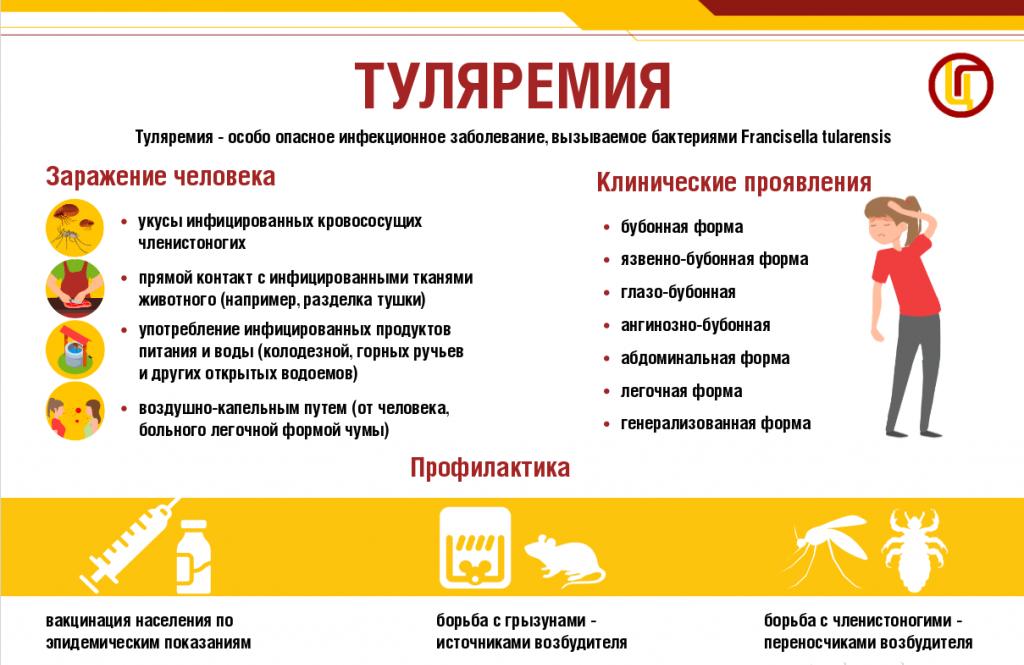 ТУЛЯРЕМИЯ

Туляремия - особо опасное инфекционное заболевание, вызываемое бактериями Francisella tularensis

Заражение человека

• укусы инфицированных кровососущих членистоногих

• прямой контакт с инфицированными тканями животного (например, разделка тушки)

• употребление инфицированных продуктов питания и воды (колодезной, горных ручьев и других открытых водоемов)

• воздушно-капельным путем (от человека, больного легочной формой чумы)

Клинические проявления

• бубонная форма

• язвенно-бубонная форма

• глазо-бубонная

• ангинозно-бубонная

• абдоминальная форма

• легочная форма

• генерализованная форма

Профилактика

вакцинация населения по эпидемическим показаниям

борьба с грызунами - источниками возбудителя

борьба с членистоногими - переносчиками возбудителя